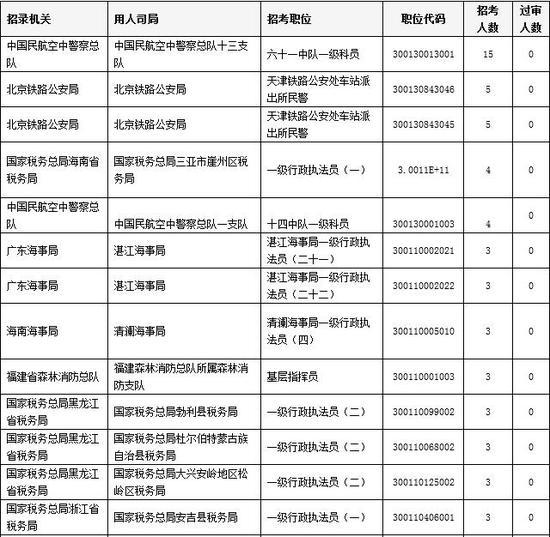 | 招录机关 | 用人司局 | 招考职位 | 职位代码 | 招考人数 | 过审人数 |
|---|---|---|---|---|---|
| 中国民航空中警察总队 | 中国民航空中警察总队十三支队 | 六十一中队一级科员 | 300130013001 | 15 | 0 |
| 北京铁路公安局 | 北京铁路公安局 | 天津铁路公安处车站派出所民警 | 300130843046 | 5 | 0 |
| 北京铁路公安局 | 北京铁路公安局 | 天津铁路公安处车站派出所民警 | 300130843045 | 5 | 0 |
| 国家税务总局海南省税务局 | 国家税务总局三亚市崖州区税务局 | 一级行政执法员（一） | 3.0011E+11 | 4 | 0 |
| 中国民航空中警察总队 | 中国民航空中警察总队一支队 | 十四中队一级科员 | 300130001003 | 4 | 0 |
| 广东海事局 | 湛江海事局 | 湛江海事局一级行政执法员（二十一） | 300110002021 | 3 | 0 |
| 广东海事局 | 湛江海事局 | 湛江海事局一级行政执法员（二十二） | 300110002022 | 3 | 0 |
| 海南海事局 | 清澜海事局 | 清澜海事局一级行政执法员（四） | 300110005010 | 3 | 0 |
| 福建省森林消防总队 | 福建森林消防总队所属森林消防支队 | 基层指挥员 | 300110001003 | 3 | 0 |
| 国家税务总局黑龙江省税务局 | 国家税务总局勃利县税务局 | 一级行政执法员（二） | 300110099002 | 3 | 0 |
| 国家税务总局黑龙江省税务局 | 国家税务总局杜尔伯特蒙古族自治县税务局 | 一级行政执法员（二） | 300110068002 | 3 | 0 |
| 国家税务总局黑龙江省税务局 | 国家税务总局大兴安岭地区松岭区税务局 | 一级行政执法员（二） | 300110125002 | 3 | 0 |
| 国家税务总局浙江省税务局 | 国家税务总局安吉县税务局 | 一级行政执法员（一） | 300110406001 | 3 | 0 |